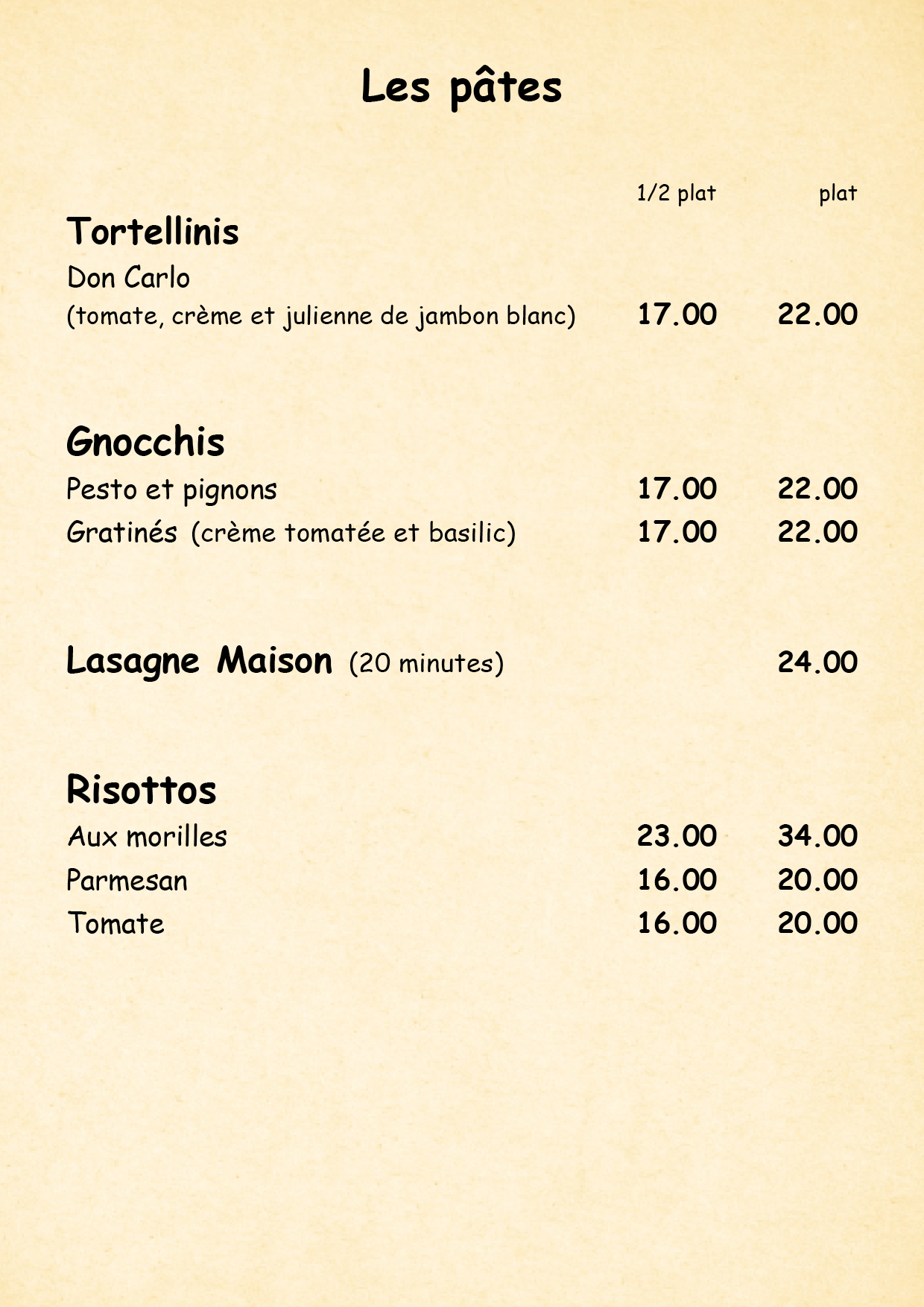 Les pâtes

1/2 plat plat

Tortellinis

Don Carlo
(tomate, crème et julienne de jambon blanc) 17.00 22.00

Gnocchis

Pesto et pignons 17.00 22.00
Gratinés (crème tomatée et basilic) 17.00 22.00

Lasagne Maison (20 minutes) 24.00

Risottos

Aux morilles 23.00 34.00
Parmesan 16.00 20.00
Tomate 16.00 20.00